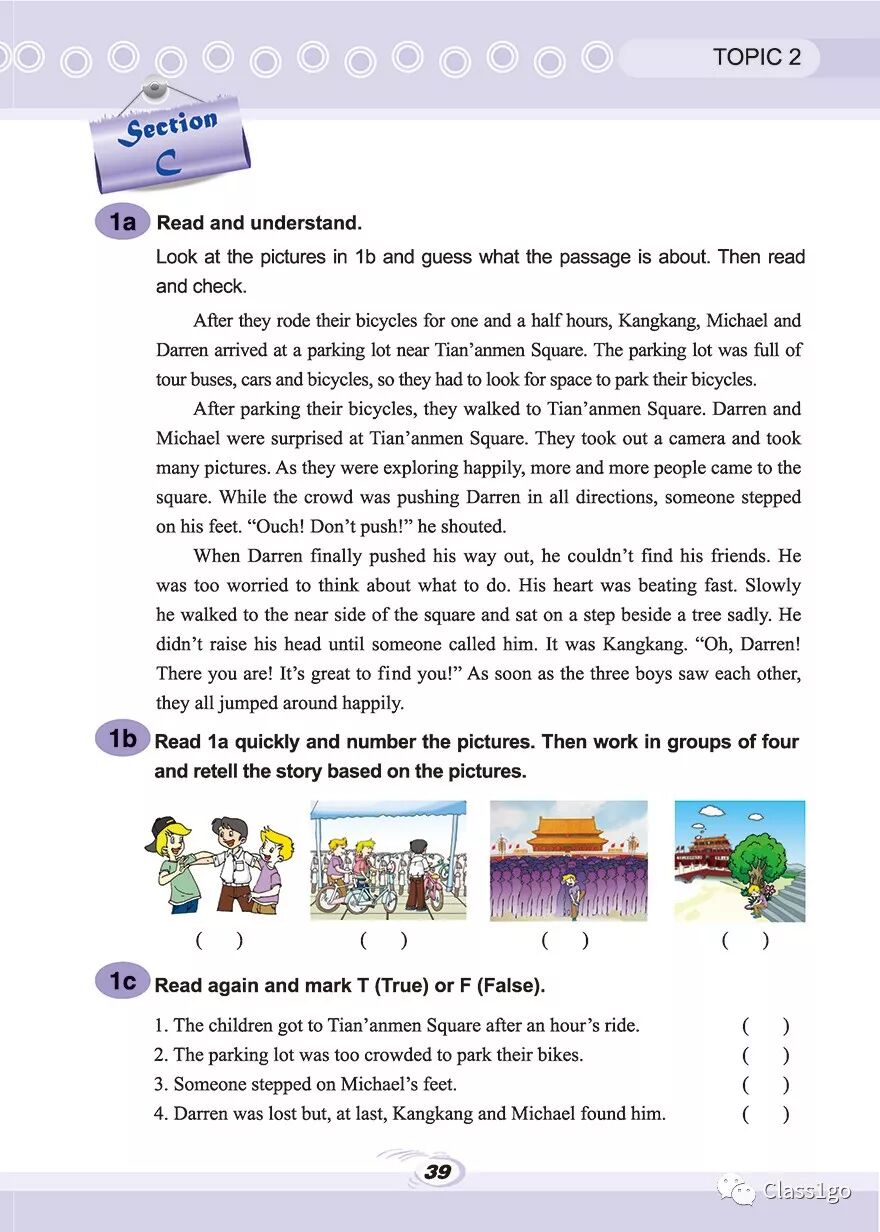 TOPIC 2

Section C

1a Read and understand.

Look at the pictures in 1b and guess what the passage is about. Then read and check.

After they rode their bicycles for one and a half hours, Kangkang, Michael and Darren arrived at a parking lot near Tian'anmen Square. The parking lot was full of tour buses, cars and bicycles, so they had to look for space to park their bicycles.

After parking their bicycles, they walked to Tian'anmen Square. Darren and Michael were surprised at Tian'anmen Square. They took out a camera and took many pictures. As they were exploring happily, more and more people came to the square. While the crowd was pushing Darren in all directions, someone stepped on his feet. "Ouch! Don't push!" he shouted.

When Darren finally pushed his way out, he couldn't find his friends. He was too worried to think about what to do. His heart was beating fast. Slowly he walked to the near side of the square and sat on a step beside a tree sadly. He didn't raise his head until someone called him. It was Kangkang. "Oh, Darren! There you are! It's great to find you!" As soon as the three boys saw each other, they all jumped around happily.

1b Read 1a quickly and number the pictures. Then work in groups of four and retell the story based on the pictures.

( ) ( ) ( ) ( )

1c Read again and mark T (True) or F (False).

1. The children got to Tian'anmen Square after an hour's ride. ( )
2. The parking lot was too crowded to park their bikes. ( )
3. Someone stepped on Michael's feet. ( )
4. Darren was lost but, at last, Kangkang and Michael found him. ( )

39

Class1go